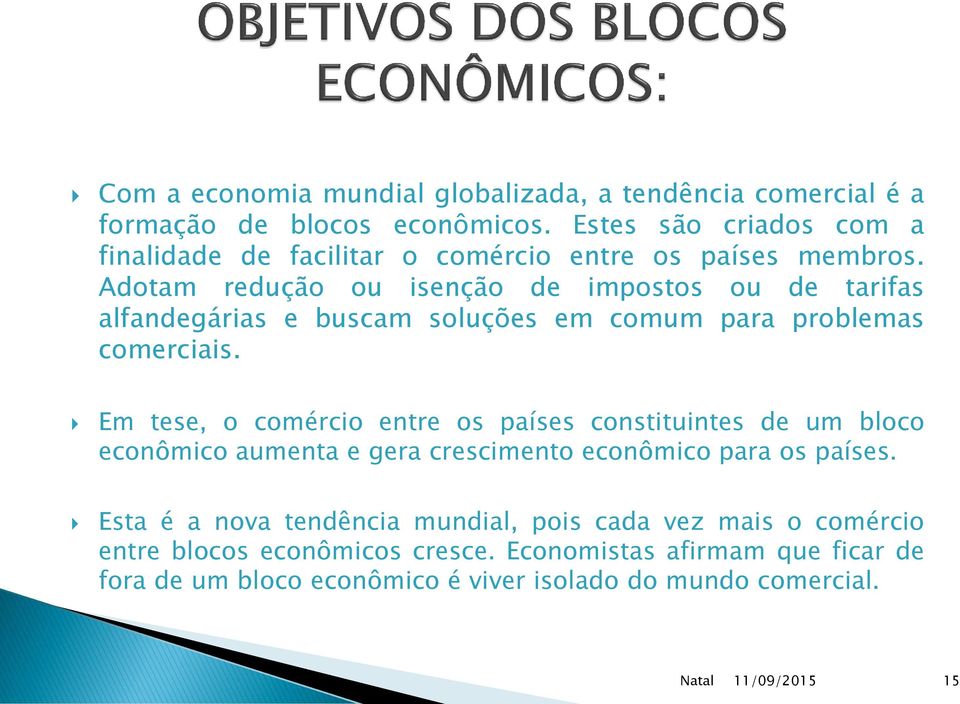 OBJETIVOS DOS BLOCOS ECONÔMICOS:

Com a economia mundial globalizada, a tendência comercial é a formação de blocos econômicos. Estes são criados com a finalidade de facilitar o comércio entre os países membros. Adotam redução ou isenção de impostos ou de tarifas alfandegárias e buscam soluções em comum para problemas comerciais.

Em tese, o comércio entre os países constituintes de um bloco econômico aumenta e gera crescimento econômico para os países.

Esta é a nova tendência mundial, pois cada vez mais o comércio entre blocos econômicos cresce. Economistas afirmam que ficar de fora de um bloco econômico é viver isolado do mundo comercial.

Natal 11/09/2015 15